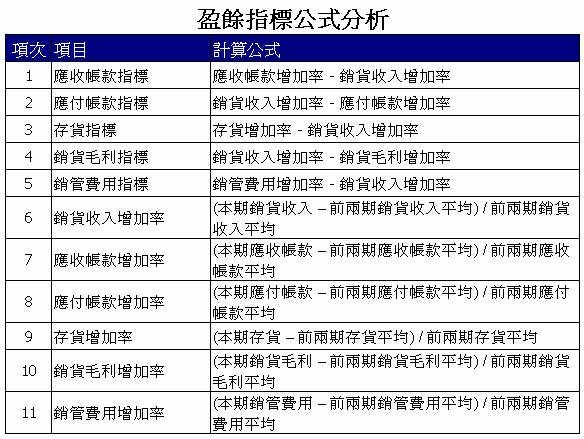 盈餘指標公式分析

| 項次 | 項目 | 計算公式 |
|---|---|---|
| 1 | 應收帳款指標 | 應收帳款增加率 - 銷貨收入增加率 |
| 2 | 應付帳款指標 | 銷貨收入增加率 - 應付帳款增加率 |
| 3 | 存貨指標 | 存貨增加率 - 銷貨收入增加率 |
| 4 | 銷貨毛利指標 | 銷貨收入增加率 - 銷貨毛利增加率 |
| 5 | 銷管費用指標 | 銷管費用增加率 - 銷貨收入增加率 |
| 6 | 銷貨收入增加率 | (本期銷貨收入 – 前兩期銷貨收入平均) / 前兩期銷貨收入平均 |
| 7 | 應收帳款增加率 | (本期應收帳款 – 前兩期應收帳款平均) / 前兩期應收帳款平均 |
| 8 | 應付帳款增加率 | (本期應付帳款 – 前兩期應付帳款平均) / 前兩期應付帳款平均 |
| 9 | 存貨增加率 | (本期存貨 – 前兩期存貨平均) / 前兩期存貨平均 |
| 10 | 銷貨毛利增加率 | (本期銷貨毛利 – 前兩期銷貨毛利平均) / 前兩期銷貨毛利平均 |
| 11 | 銷管費用增加率 | (本期銷管費用 – 前兩期銷管費用平均) / 前兩期銷管費用平均 |